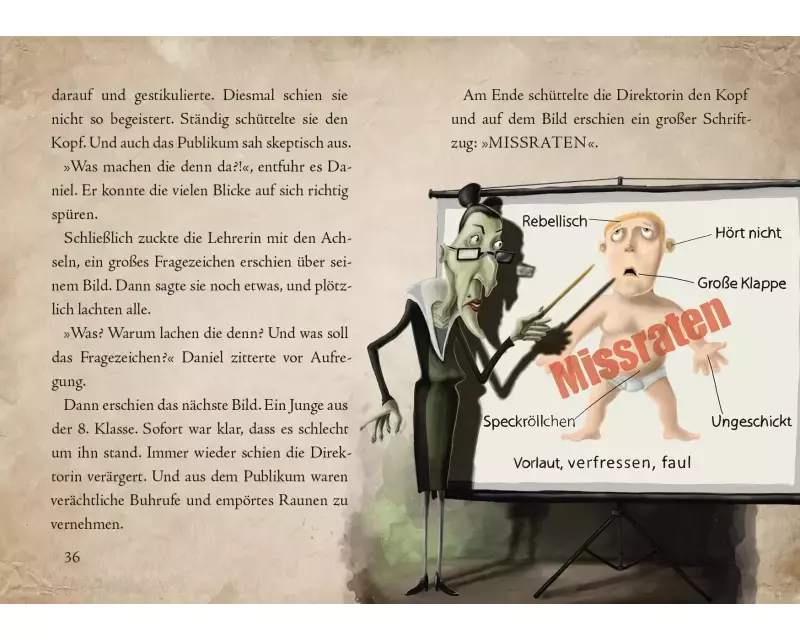 darauf und gestikulierte. Diesmal schien sie nicht so begeistert. Ständig schüttelte sie den Kopf. Und auch das Publikum sah skeptisch aus.

»Was machen die denn da?!«, entfuhr es Daniel. Er konnte die vielen Blicke auf sich richtig spüren.

Schließlich zuckte die Lehrerin mit den Achseln, ein großes Fragezeichen erschien über seinem Bild. Dann sagte sie noch etwas, und plötzlich lachten alle.

»Was? Warum lachen die denn? Und was soll das Fragezeichen?« Daniel zitterte vor Aufregung.

Dann erschien das nächste Bild. Ein Junge aus der 8. Klasse. Sofort war klar, dass es schlecht um ihn stand. Immer wieder schien die Direktorin verärgert. Und aus dem Publikum waren verächtliche Buhrufe und empörtes Raunen zu vernehmen.

36

Am Ende schüttelte die Direktorin den Kopf und auf dem Bild erschien ein großer Schriftzug: »MISSRATEN«.

Rebellisch

Hört nicht

Große Klappe

Missraten

Speckröllchen

Ungeschickt

Vorlaut, verfressen, faul